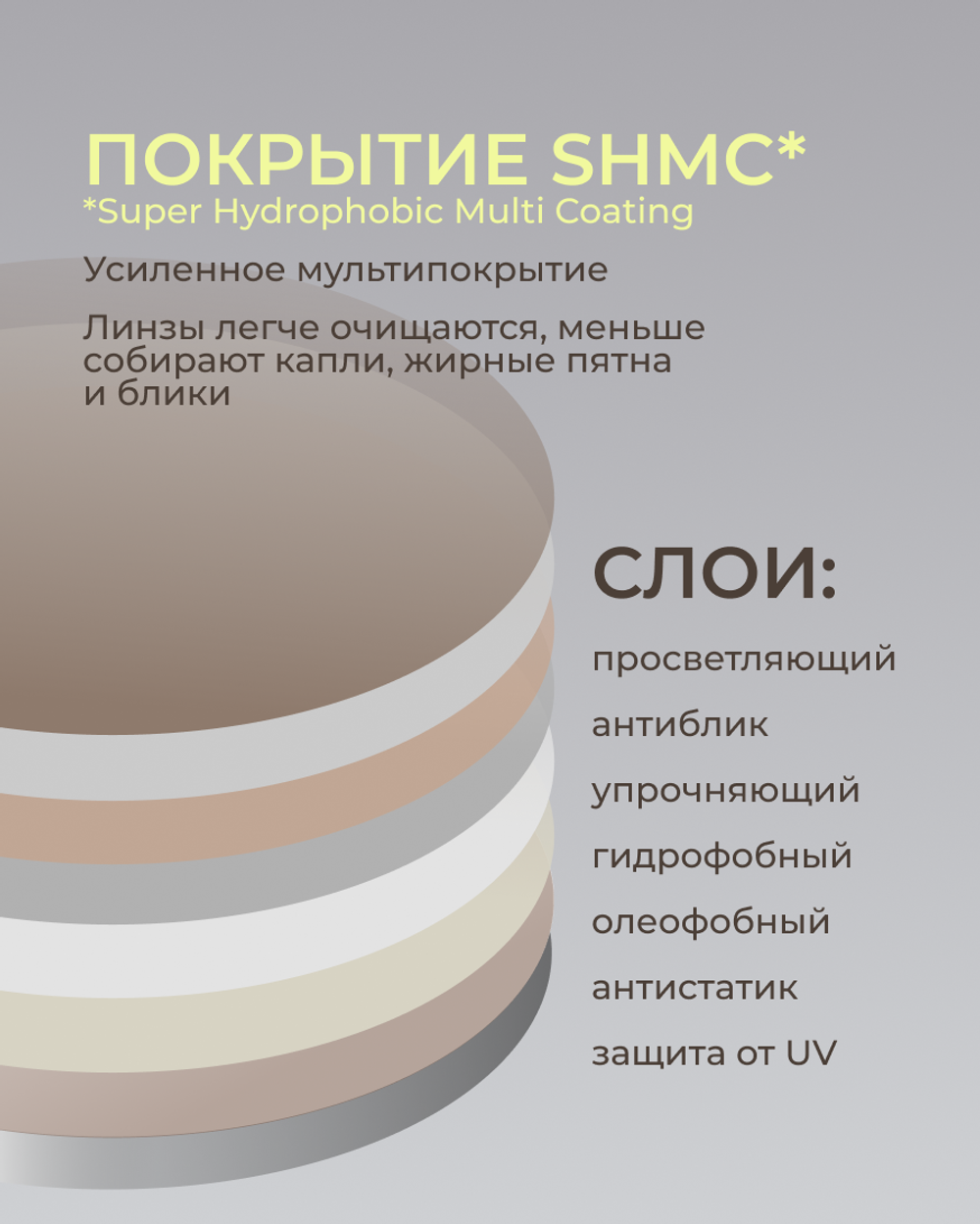 ПОКРЫТИЕ SHMC*
*Super Hydrophobic Multi Coating

Усиленное мультипокрытие

Линзы легче очищаются, меньше собирают капли, жирные пятна и блики

СЛОИ:

просветляющий

антиблик

упрочняющий

гидрофобный

олеофобный

антистатик

защита от UV